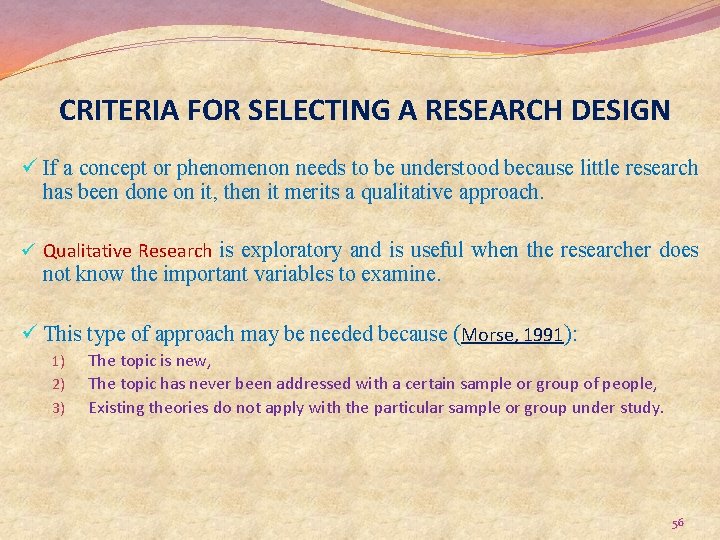 CRITERIA FOR SELECTING A RESEARCH DESIGN

✓ If a concept or phenomenon needs to be understood because little research has been done on it, then it merits a qualitative approach.

✓ Qualitative Research is exploratory and is useful when the researcher does not know the important variables to examine.

✓ This type of approach may be needed because (Morse, 1991):
1) The topic is new,
2) The topic has never been addressed with a certain sample or group of people,
3) Existing theories do not apply with the particular sample or group under study.

56